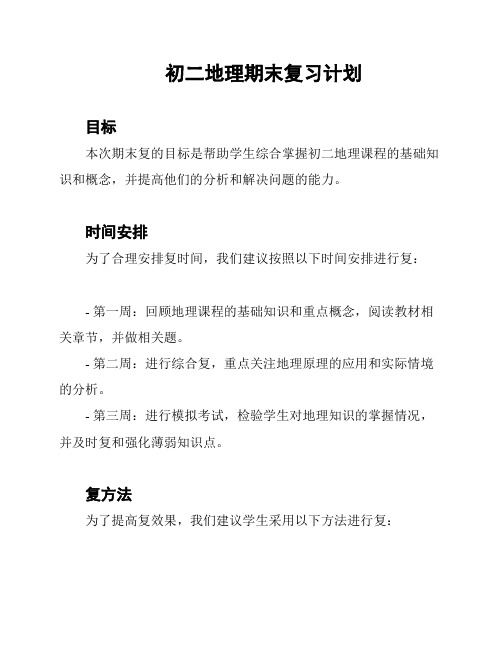 初二地理期末复习计划

目标

本次期末复的目标是帮助学生综合掌握初二地理课程的基础知识和概念，并提高他们的分析和解决问题的能力。

时间安排

为了合理安排复时间，我们建议按照以下时间安排进行复：

- 第一周：回顾地理课程的基础知识和重点概念，阅读教材相关章节，并做相关题。

- 第二周：进行综合复，重点关注地理原理的应用和实际情境的分析。

- 第三周：进行模拟考试，检验学生对地理知识的掌握情况，并及时复和强化薄弱知识点。

复方法

为了提高复效果，我们建议学生采用以下方法进行复：